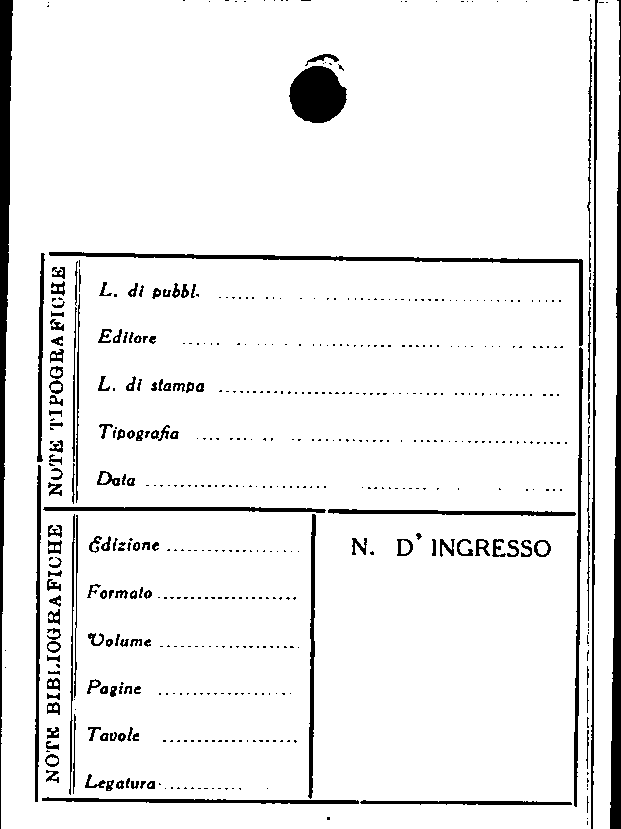 NOTE TIPOGRAFICHE

L. di pubbl. ____

Editore ____

L. di stampa ____

Tipografia ____

Data ____

NOTE BIBLIOGRAFICHE

Edizione ____

Formato ____

Volume ____

Pagine ____

Tavole ____

Legatura ____

N. D' INGRESSO